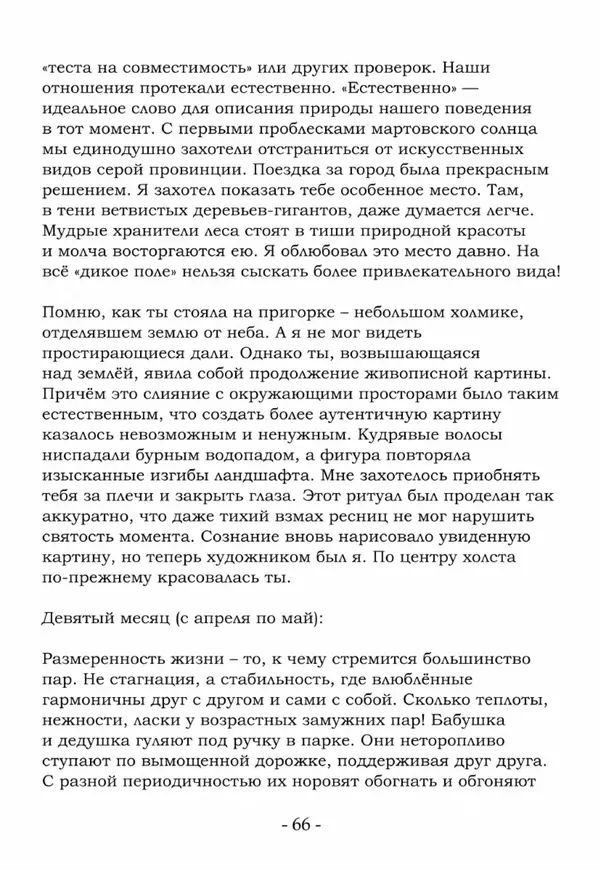 «теста на совместимость» или других проверок. Наши отношения протекали естественно. «Естественно» — идеальное слово для описания природы нашего поведения в тот момент. С первыми проблесками мартовского солнца мы единодушно захотели отстраниться от искусственных видов серой провинции. Поездка за город была прекрасным решением. Я захотел показать тебе особенное место. Там, в тени ветвистых деревьев-гигантов, даже думается легче. Мудрые хранители леса стоят в тиши природной красоты и молча восторгаются ею. Я облюбовал это место давно. На всё «дикое поле» нельзя сыскать более привлекательного вида!

Помню, как ты стояла на пригорке – небольшом холмике, отделявшем землю от неба. А я не мог видеть простирающиеся дали. Однако ты, возвышающаяся над землёй, явила собой продолжение живописной картины. Причём это слияние с окружающими просторами было таким естественным, что создать более аутентичную картину казалось невозможным и ненужным. Кудрявые волосы ниспадали бурным водопадом, а фигура повторяла изысканные изгибы ландшафта. Мне захотелось приобнять тебя за плечи и закрыть глаза. Этот ритуал был проделан так аккуратно, что даже тихий взмах ресниц не мог нарушить святость момента. Сознание вновь нарисовало увиденную картину, но теперь художником был я. По центру холста по-прежнему красовалась ты.

Девятый месяц (с апреля по май):

Размеренность жизни – то, к чему стремится большинство пар. Не стагнация, а стабильность, где влюблённые гармоничны друг с другом и сами с собой. Сколько теплоты, нежности, ласки у возрастных замужних пар! Бабушка и дедушка гуляют под ручку в парке. Они неторопливо ступают по вымощенной дорожке, поддерживая друг друга. С разной периодичностью их норовят обогнать и обгоняют

- 66 -